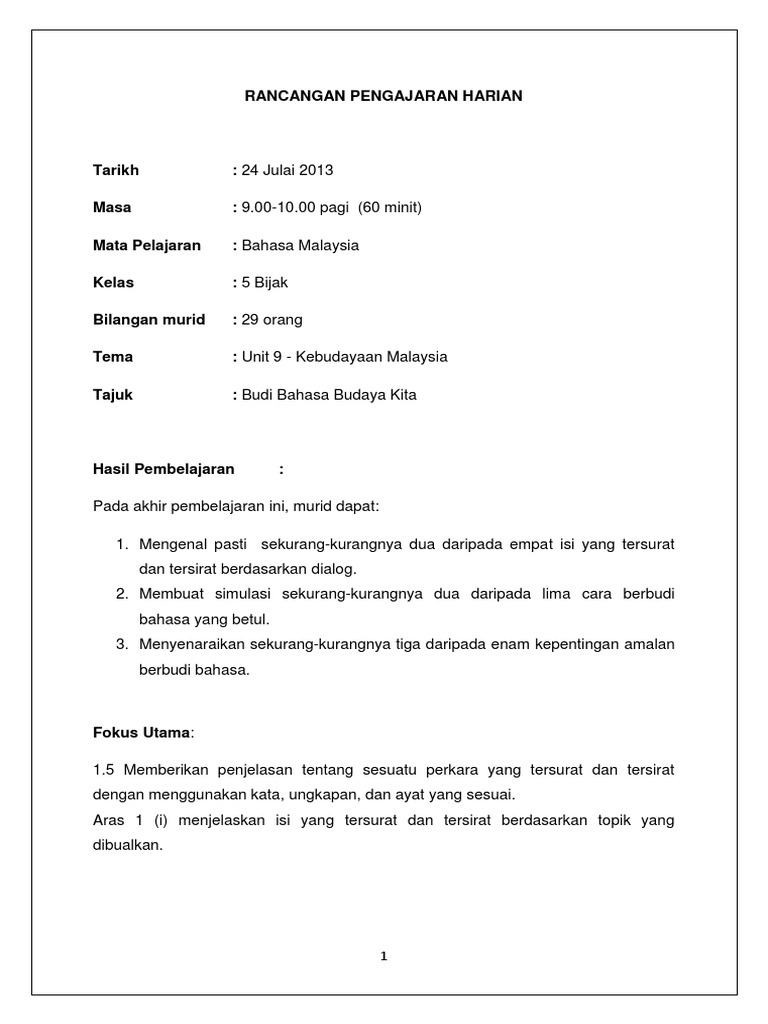 RANCANGAN PENGAJARAN HARIAN

Tarikh : 24 Julai 2013

Masa : 9.00-10.00 pagi (60 minit)

Mata Pelajaran : Bahasa Malaysia

Kelas : 5 Bijak

Bilangan murid : 29 orang

Tema : Unit 9 - Kebudayaan Malaysia

Tajuk : Budi Bahasa Budaya Kita

Hasil Pembelajaran :

Pada akhir pembelajaran ini, murid dapat:

1. Mengenal pasti sekurang-kurangnya dua daripada empat isi yang tersurat dan tersirat berdasarkan dialog.
2. Membuat simulasi sekurang-kurangnya dua daripada lima cara berbudi bahasa yang betul.
3. Menyenaraikan sekurang-kurangnya tiga daripada enam kepentingan amalan berbudi bahasa.

Fokus Utama:

1.5 Memberikan penjelasan tentang sesuatu perkara yang tersurat dan tersirat dengan menggunakan kata, ungkapan, dan ayat yang sesuai.
Aras 1 (i) menjelaskan isi yang tersurat dan tersirat berdasarkan topik yang dibualkan.

1